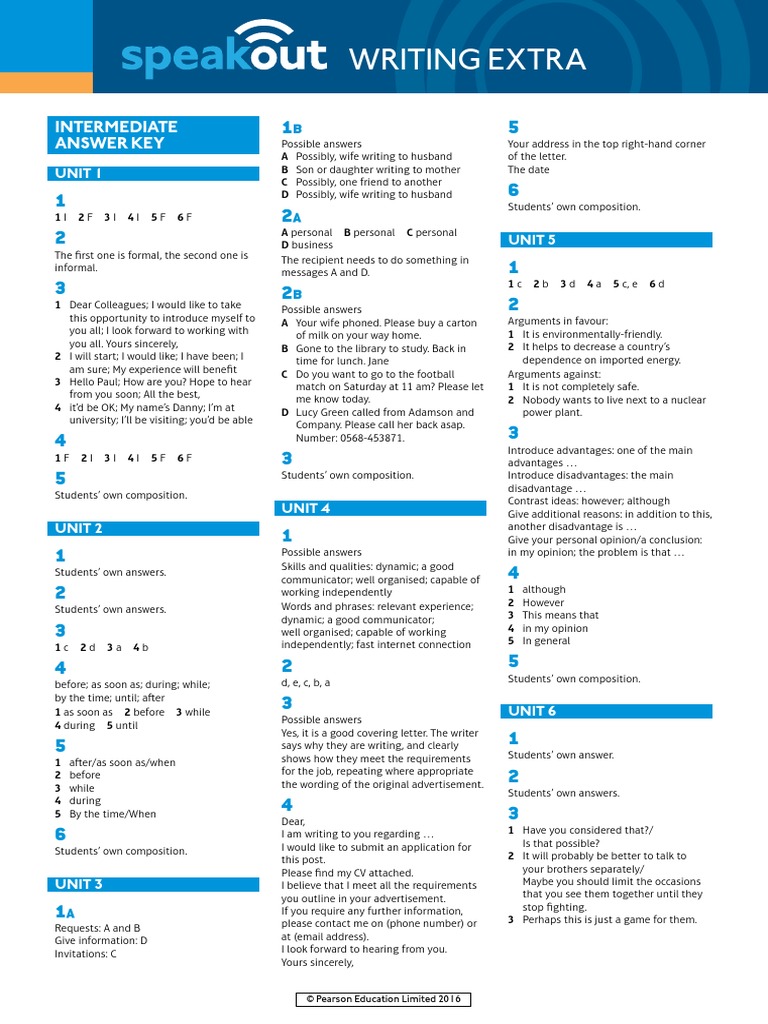 speakout WRITING EXTRA

INTERMEDIATE ANSWER KEY

UNIT 1

1
1 I 2 F 3 I 4 I 5 F 6 F

2
The first one is formal, the second one is informal.

3
1 Dear Colleagues; I would like to take this opportunity to introduce myself to you all; I look forward to working with you all. Yours sincerely,
2 I will start; I would like; I have been; I am sure; My experience will benefit
3 Hello Paul; How are you? Hope to hear from you soon; All the best,
4 it'd be OK; My name's Danny; I'm at university; I'll be visiting; you'd be able

4
1 F 2 I 3 I 4 I 5 F 6 F

5
Students' own composition.

UNIT 2

1
Students' own answers.

2
Students' own answers.

3
1 c 2 d 3 a 4 b

4
before; as soon as; during; while; by the time; until; after
1 as soon as 2 before 3 while
4 during 5 until

5
1 after/as soon as/when
2 before
3 while
4 during
5 By the time/When

6
Students' own composition.

UNIT 3

1A
Requests: A and B
Give information: D
Invitations: C

1B
Possible answers
A Possibly, wife writing to husband
B Son or daughter writing to mother
C Possibly, one friend to another
D Possibly, wife writing to husband

2A
A personal B personal C personal
D business
The recipient needs to do something in messages A and D.

2B
Possible answers
A Your wife phoned. Please buy a carton of milk on your way home.
B Gone to the library to study. Back in time for lunch. Jane
C Do you want to go to the football match on Saturday at 11 am? Please let me know today.
D Lucy Green called from Adamson and Company. Please call her back asap. Number: 0568-453871.

3
Students' own composition.

UNIT 4

1
Possible answers
Skills and qualities: dynamic; a good communicator; well organised; capable of working independently
Words and phrases: relevant experience; dynamic; a good communicator; well organised; capable of working independently; fast internet connection

2
d, e, c, b, a

3
Possible answers
Yes, it is a good covering letter. The writer says why they are writing, and clearly shows how they meet the requirements for the job, repeating where appropriate the wording of the original advertisement.

4
Dear,
I am writing to you regarding …
I would like to submit an application for this post.
Please find my CV attached.
I believe that I meet all the requirements you outline in your advertisement.
If you require any further information, please contact me on (phone number) or at (email address).
I look forward to hearing from you.
Yours sincerely,

5
Your address in the top right-hand corner of the letter.
The date

6
Students' own composition.

UNIT 5

1
1 c 2 b 3 d 4 a 5 c, e 6 d

2
Arguments in favour:
1 It is environmentally-friendly.
2 It helps to decrease a country's dependence on imported energy.
Arguments against:
1 It is not completely safe.
2 Nobody wants to live next to a nuclear power plant.

3
Introduce advantages: one of the main advantages …
Introduce disadvantages: the main disadvantage …
Contrast ideas: however; although
Give additional reasons: in addition to this, another disadvantage is …
Give your personal opinion/a conclusion: in my opinion; the problem is that …

4
1 although
2 However
3 This means that
4 in my opinion
5 In general

5
Students' own composition.

UNIT 6

1
Students' own answer.

2
Students' own answers.

3
1 Have you considered that?/ Is that possible?
2 It will probably be better to talk to your brothers separately/ Maybe you should limit the occasions that you see them together until they stop fighting.
3 Perhaps this is just a game for them.

© Pearson Education Limited 2016